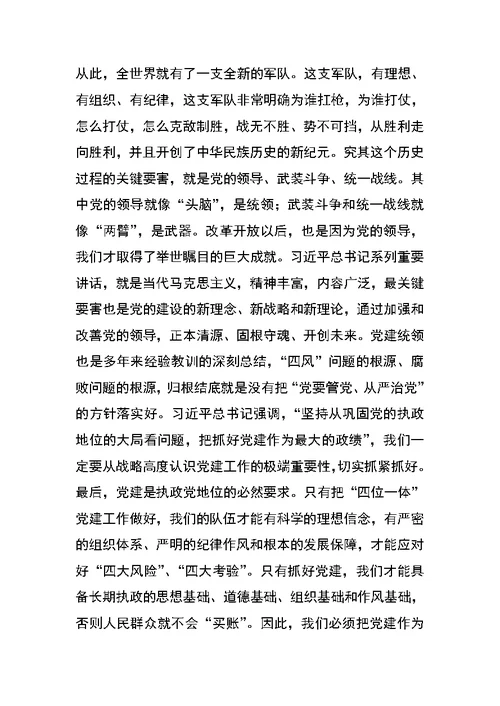 从此，全世界就有了一支全新的军队。这支军队，有理想、有组织、有纪律，这支军队非常明确为谁扛枪，为谁打仗，怎么打仗，怎么克敌制胜，战无不胜、势不可挡，从胜利走向胜利，并且开创了中华民族历史的新纪元。究其这个历史过程的关键要害，就是党的领导、武装斗争、统一战线。其中党的领导就像“头脑”，是统领；武装斗争和统一战线就像“两臂”，是武器。改革开放以后，也是因为党的领导，我们才取得了举世瞩目的巨大成就。习近平总书记系列重要讲话，就是当代马克思主义，精神丰富，内容广泛，最关键要害也是党的建设的新理念、新战略和新理论，通过加强和改善党的领导，正本清源、固根守魂、开创未来。党建统领也是多年来经验教训的深刻总结，“四风”问题的根源、腐败问题的根源，归根结底就是没有把“党要管党、从严治党”的方针落实好。习近平总书记强调，“坚持从巩固党的执政地位的大局看问题，把抓好党建作为最大的政绩”，我们一定要从战略高度认识党建工作的极端重要性，切实抓紧抓好。最后，党建是执政党地位的必然要求。只有把“四位一体”党建工作做好，我们的队伍才能有科学的理想信念，有严密的组织体系、严明的纪律作风和根本的发展保障，才能应对好“四大风险”、“四大考验”。只有抓好党建，我们才能具备长期执政的思想基础、道德基础、组织基础和作风基础，否则人民群众就不会“买账”。因此，我们必须把党建作为